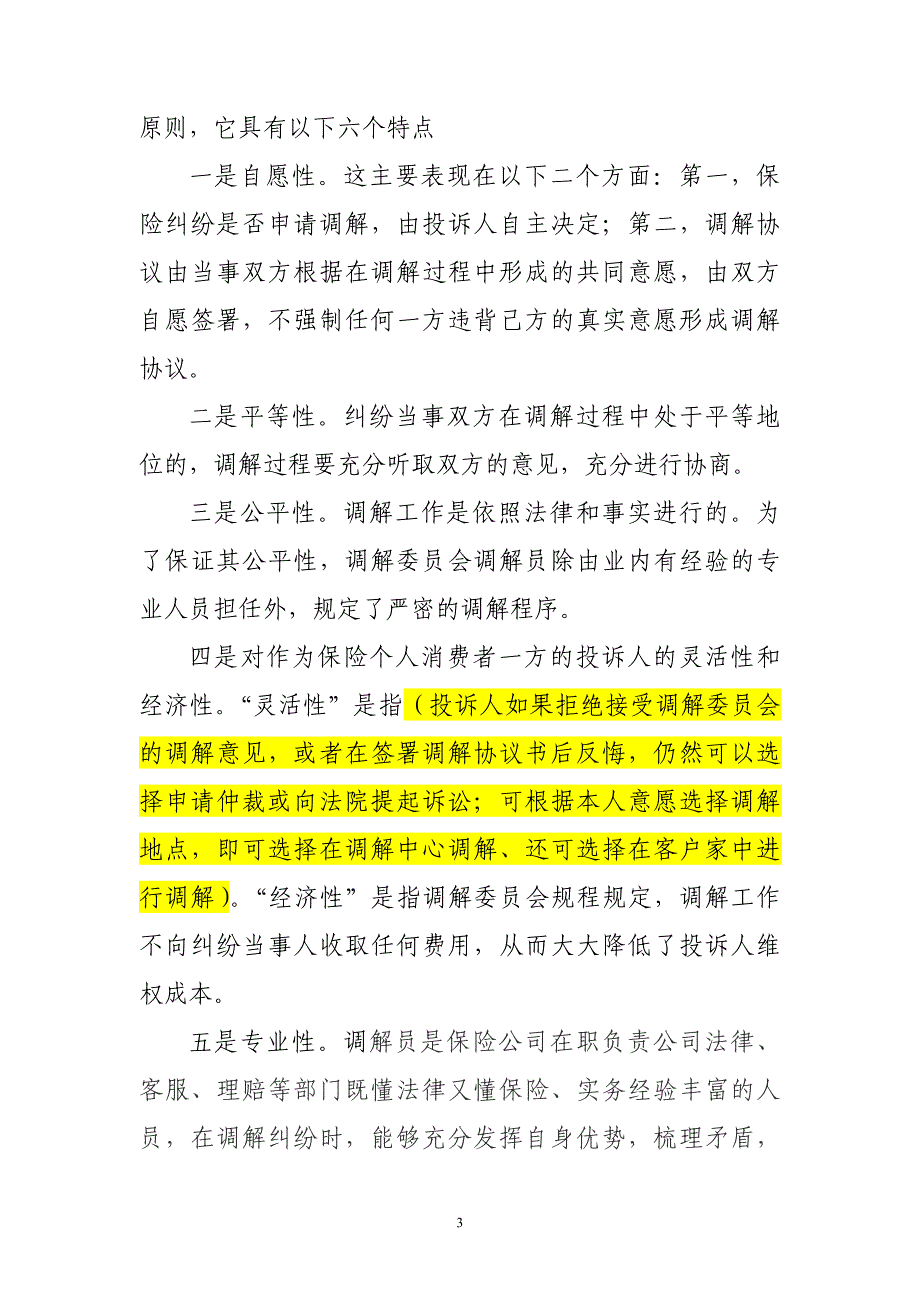 原则，它具有以下六个特点

一是自愿性。这主要表现在以下二个方面：第一，保险纠纷是否申请调解，由投诉人自主决定；第二，调解协议由当事双方根据在调解过程中形成的共同意愿，由双方自愿签署，不强制任何一方违背己方的真实意愿形成调解协议。

二是平等性。纠纷当事双方在调解过程中处于平等地位的，调解过程要充分听取双方的意见，充分进行协商。

三是公平性。调解工作是依照法律和事实进行的。为了保证其公平性，调解委员会调解员除由业内有经验的专业人员担任外，规定了严密的调解程序。

四是对作为保险个人消费者一方的投诉人的灵活性和经济性。“灵活性”是指（投诉人如果拒绝接受调解委员会的调解意见，或者在签署调解协议书后反悔，仍然可以选择申请仲裁或向法院提起诉讼；可根据本人意愿选择调解地点，即可选择在调解中心调解、还可选择在客户家中进行调解）。“经济性”是指调解委员会规程规定，调解工作不向纠纷当事人收取任何费用，从而大大降低了投诉人维权成本。

五是专业性。调解员是保险公司在职负责公司法律、客服、理赔等部门既懂法律又懂保险、实务经验丰富的人员，在调解纠纷时，能够充分发挥自身优势，梳理矛盾，

3